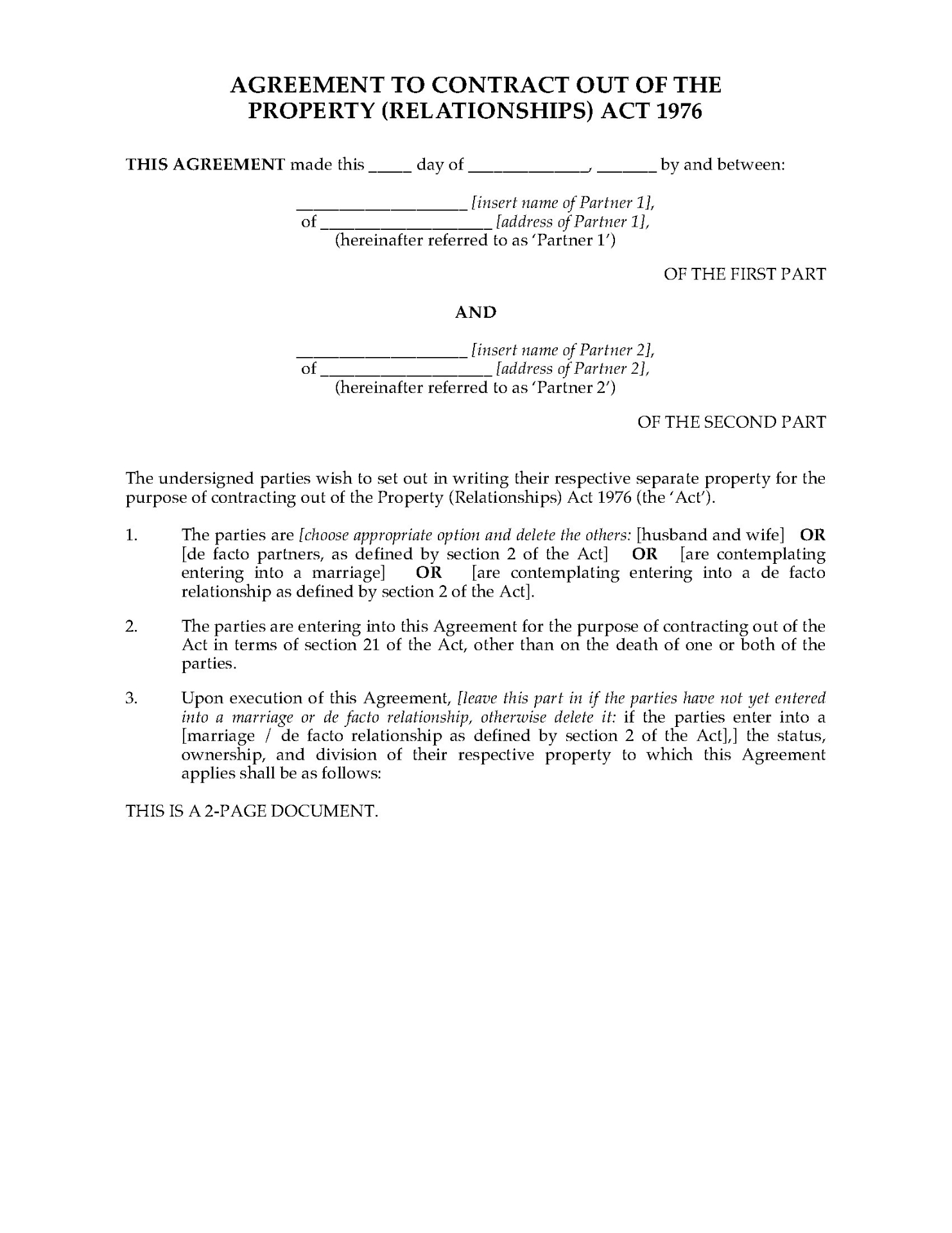 AGREEMENT TO CONTRACT OUT OF THE PROPERTY (RELATIONSHIPS) ACT 1976

THIS AGREEMENT made this _____ day of ______________, _______ by and between:

____________________ [insert name of Partner 1],
of ____________________ [address of Partner 1],
(hereinafter referred to as 'Partner 1')

OF THE FIRST PART

AND

____________________ [insert name of Partner 2],
of ____________________ [address of Partner 2],
(hereinafter referred to as 'Partner 2')

OF THE SECOND PART

The undersigned parties wish to set out in writing their respective separate property for the purpose of contracting out of the Property (Relationships) Act 1976 (the 'Act').

1. The parties are [choose appropriate option and delete the others: [husband and wife] OR [de facto partners, as defined by section 2 of the Act] OR [are contemplating entering into a marriage] OR [are contemplating entering into a de facto relationship as defined by section 2 of the Act].

2. The parties are entering into this Agreement for the purpose of contracting out of the Act in terms of section 21 of the Act, other than on the death of one or both of the parties.

3. Upon execution of this Agreement, [leave this part in if the parties have not yet entered into a marriage or de facto relationship, otherwise delete it: if the parties enter into a [marriage / de facto relationship as defined by section 2 of the Act],] the status, ownership, and division of their respective property to which this Agreement applies shall be as follows:

THIS IS A 2-PAGE DOCUMENT.